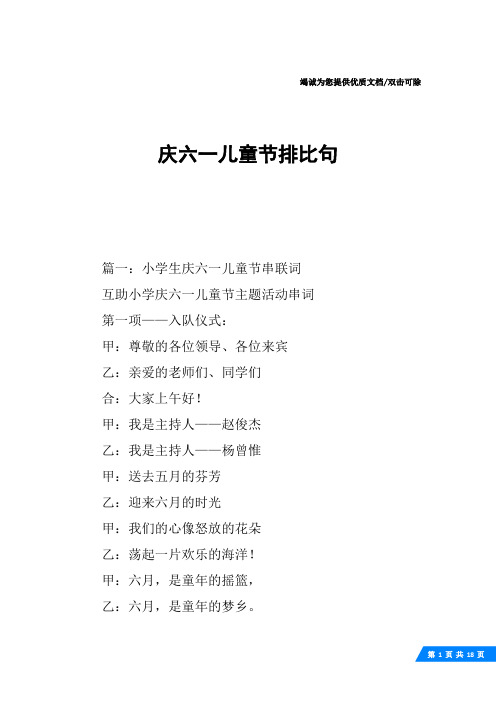 竭诚为您提供优质文档/双击可除

庆六一儿童节排比句

篇一：小学生庆六一儿童节串联词

互助小学庆六一儿童节主题活动串词

第一项——入队仪式：

甲：尊敬的各位领导、各位来宾

乙：亲爱的老师们、同学们

合：大家上午好！

甲：我是主持人——赵俊杰

乙：我是主持人——杨曾惟

甲：送去五月的芬芳

乙：迎来六月的时光

甲：我们的心像怒放的花朵

乙：荡起一片欢乐的海洋！

甲：六月，是童年的摇篮，

乙：六月，是童年的梦乡。

第 1 页 共 18 页